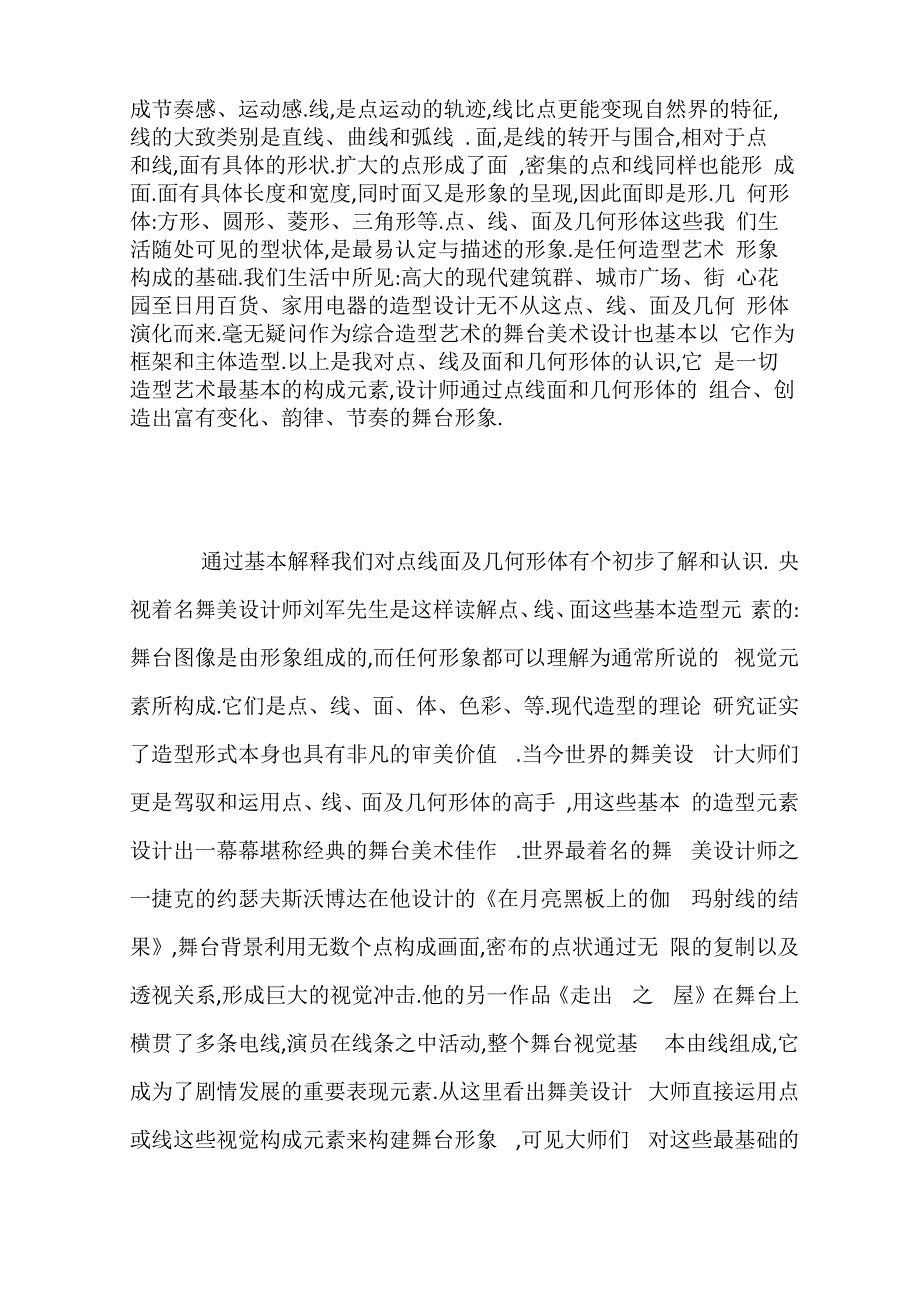 成节奏感、运动感.线,是点运动的轨迹,线比点更能变现自然界的特征,线的大致类别是直线、曲线和弧线 .面,是线的转开与围合,相对于点和线,面有具体的形状.扩大的点形成了面 ,密集的点和线同样也能形 成面.面有具体长度和宽度,同时面又是形象的呈现,因此面即是形.几 何形体:方形、圆形、菱形、三角形等.点、线、面及几何形体这些我 们生活随处可见的型状体,是最易认定与描述的形象.是任何造型艺术 形象构成的基础.我们生活中所见:高大的现代建筑群、城市广场、街 心花园至日用百货、家用电器的造型设计无不从这点、线、面及几何 形体演化而来.毫无疑问作为综合造型艺术的舞台美术设计也基本以 它作为框架和主体造型.以上是我对点、线及面和几何形体的认识,它 是一切造型艺术最基本的构成元素,设计师通过点线面和几何形体的 组合、创造出富有变化、韵律、节奏的舞台形象.

通过基本解释我们对点线面及几何形体有个初步了解和认识. 央视着名舞美设计师刘军先生是这样读解点、线、面这些基本造型元 素的:舞台图像是由形象组成的,而任何形象都可以理解为通常所说的 视觉元素所构成.它们是点、线、面、体、色彩、等.现代造型的理论 研究证实了造型形式本身也具有非凡的审美价值 .当今世界的舞美设 计大师们更是驾驭和运用点、线、面及几何形体的高手 ,用这些基本 的造型元素设计出一幕幕堪称经典的舞台美术佳作 .世界最着名的舞 美设计师之一捷克的约瑟夫斯沃博达在他设计的《在月亮黑板上的伽 玛射线的结果》,舞台背景利用无数个点构成画面,密布的点状通过无 限的复制以及透视关系,形成巨大的视觉冲击.他的另一作品《走出 之 屋》在舞台上横贯了多条电线,演员在线条之中活动,整个舞台视觉基 本由线组成,它成为了剧情发展的重要表现元素.从这里看出舞美设计 大师直接运用点或线这些视觉构成元素来构建舞台形象 ,可见大师们 对这些最基础的